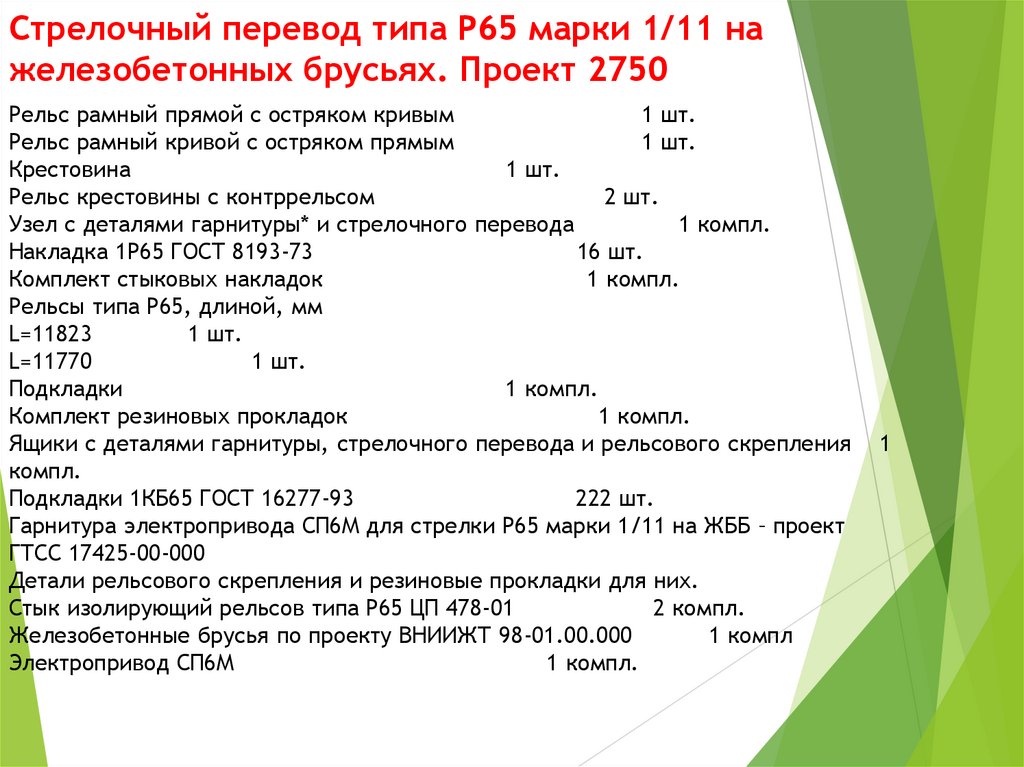 Стрелочный перевод типа Р65 марки 1/11 на железобетонных брусьях. Проект 2750

Рельс рамный прямой с остряком кривым 1 шт.
Рельс рамный кривой с остряком прямым 1 шт.
Крестовина 1 шт.
Рельс крестовины с контррельсом 2 шт.
Узел с деталями гарнитуры* и стрелочного перевода 1 компл.
Накладка 1Р65 ГОСТ 8193-73 16 шт.
Комплект стыковых накладок 1 компл.
Рельсы типа Р65, длиной, мм
L=11823 1 шт.
L=11770 1 шт.
Подкладки 1 компл.
Комплект резиновых прокладок 1 компл.
Ящики с деталями гарнитуры, стрелочного перевода и рельсового скрепления 1 компл.
Подкладки 1КБ65 ГОСТ 16277-93 222 шт.
Гарнитура электропривода СП6М для стрелки Р65 марки 1/11 на ЖББ – проект ГТСС 17425-00-000
Детали рельсового скрепления и резиновые прокладки для них.
Стык изолирующий рельсов типа Р65 ЦП 478-01 2 компл.
Железобетонные брусья по проекту ВНИИЖТ 98-01.00.000 1 компл
Электропривод СП6М 1 компл.